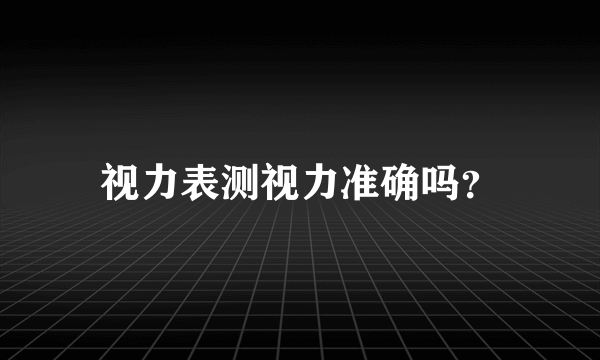 视力表测视力准确吗?